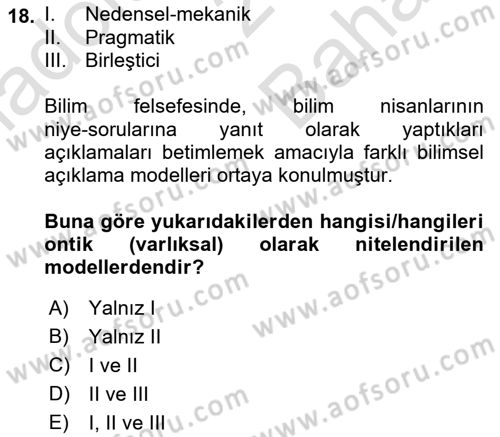 18. I. Nedensel-mekanik
II. Pragmatik
III. Birleştici

Bilim felsefesinde, bilim nisanlarının niye-sorularına yanıt olarak yaptıkları açıklamaları betimlemek amacıyla farklı bilimsel açıklama modelleri ortaya konulmuştur.

Buna göre yukarıdakilerden hangisi/hangileri ontik (varlıksal) olarak nitelendirilen modellerdendir?

A) Yalnız I
B) Yalnız II
C) I ve II
D) II ve III
E) I, II ve III

www.aofsoru.com